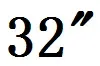 $32''$